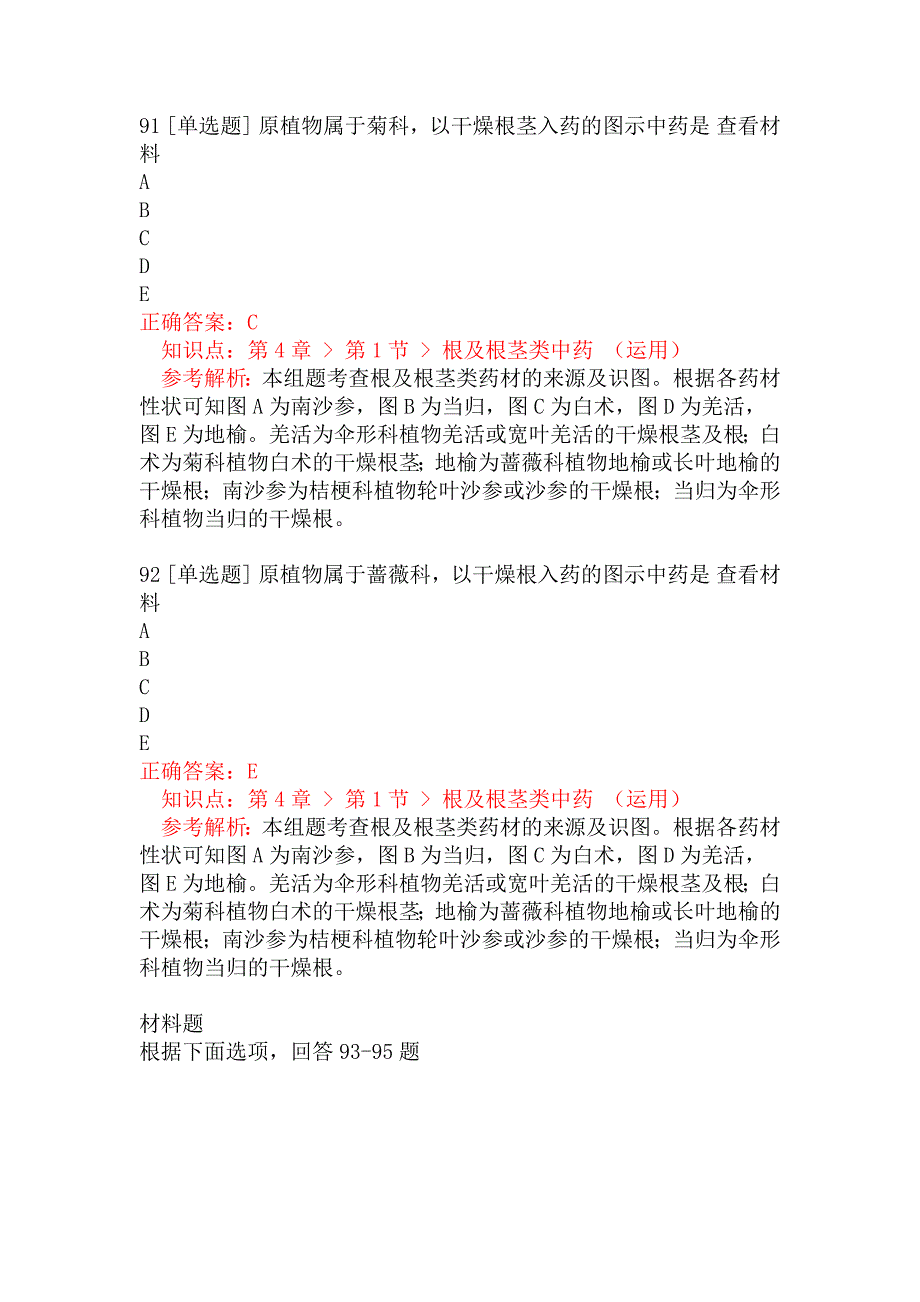 91 [单选题] 原植物属于菊科，以干燥根茎入药的图示中药是 查看材料
A
B
C
D
E
正确答案：C
知识点：第 4 章 > 第 1 节 > 根及根茎类中药 （运用）
参考解析：本组题考查根及根茎类药材的来源及识图。根据各药材性状可知图 A 为南沙参，图 B 为当归，图 C 为白术，图 D 为羌活，图 E 为地榆。羌活为伞形科植物羌活或宽叶羌活的干燥根茎及根；白术为菊科植物白术的干燥根茎；地榆为蔷薇科植物地榆或长叶地榆的干燥根；南沙参为桔梗科植物轮叶沙参或沙参的干燥根；当归为伞形科植物当归的干燥根。

92 [单选题] 原植物属于蔷薇科，以干燥根入药的图示中药是 查看材料
A
B
C
D
E
正确答案：E
知识点：第 4 章 > 第 1 节 > 根及根茎类中药 （运用）
参考解析：本组题考查根及根茎类药材的来源及识图。根据各药材性状可知图 A 为南沙参，图 B 为当归，图 C 为白术，图 D 为羌活，图 E 为地榆。羌活为伞形科植物羌活或宽叶羌活的干燥根茎及根；白术为菊科植物白术的干燥根茎；地榆为蔷薇科植物地榆或长叶地榆的干燥根；南沙参为桔梗科植物轮叶沙参或沙参的干燥根；当归为伞形科植物当归的干燥根。

材料题
根据下面选项，回答 93-95 题